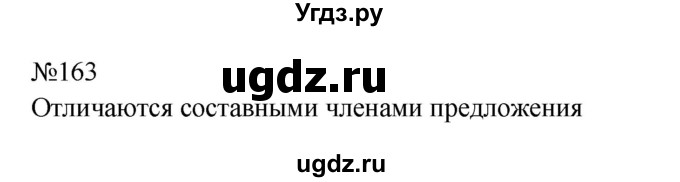 Угдз.ру

№163 ugdz.ru

Отличаются составными членами предложения

ugdz.ru